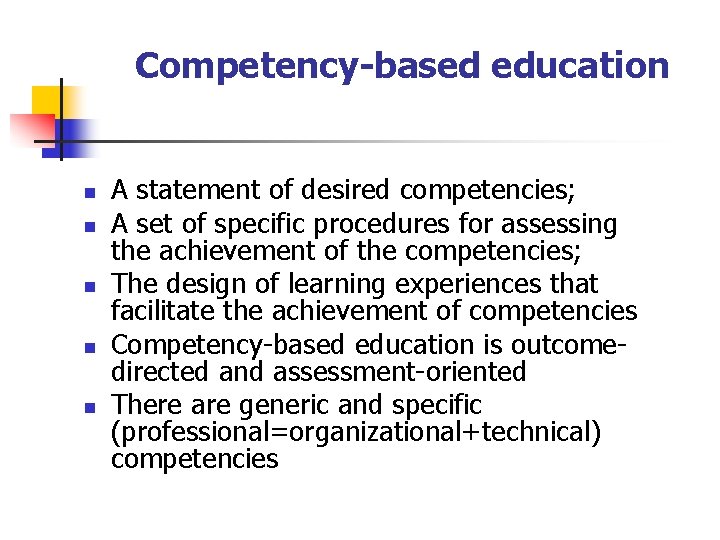 Competency-based education

• A statement of desired competencies;
• A set of specific procedures for assessing the achievement of the competencies;
• The design of learning experiences that facilitate the achievement of competencies
• Competency-based education is outcome-directed and assessment-oriented
• There are generic and specific (professional=organizational+technical) competencies